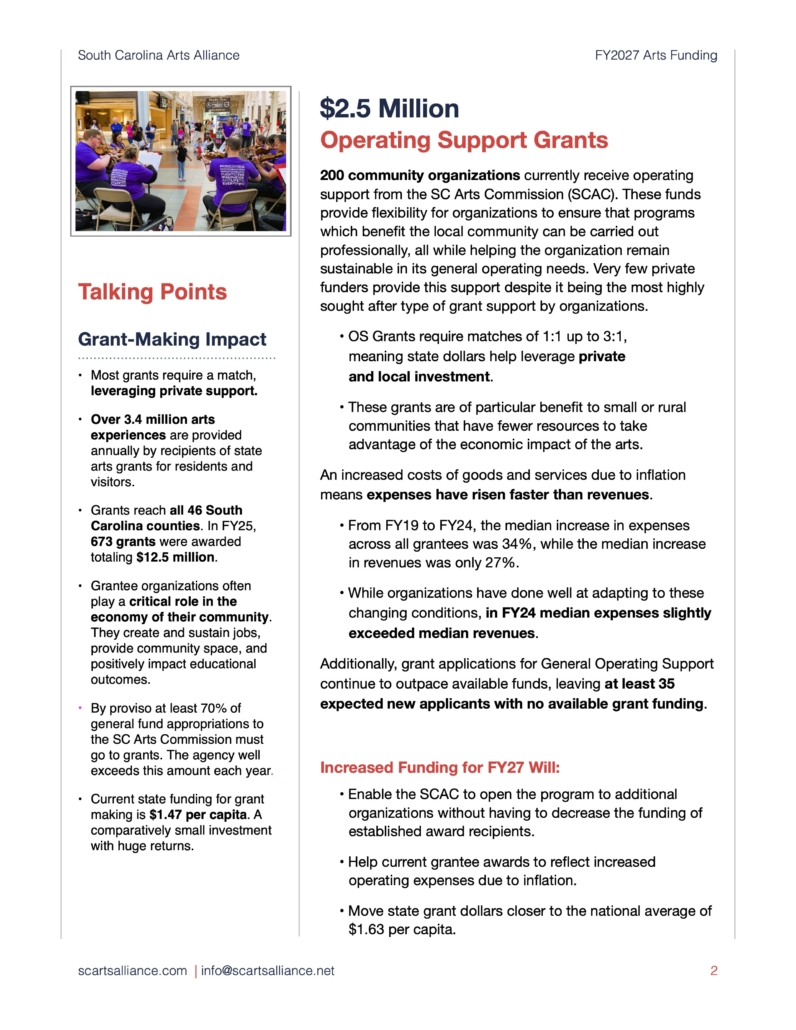 South Carolina Arts Alliance

FY2027 Arts Funding

Talking Points

Grant-Making Impact

• Most grants require a match, leveraging private support.

• Over 3.4 million arts experiences are provided annually by recipients of state arts grants for residents and visitors.

• Grants reach all 46 South Carolina counties. In FY25, 673 grants were awarded totaling $12.5 million.

• Grantee organizations often play a critical role in the economy of their community. They create and sustain jobs, provide community space, and positively impact educational outcomes.

• By proviso at least 70% of general fund appropriations to the SC Arts Commission must go to grants. The agency well exceeds this amount each year.

• Current state funding for grant making is $1.47 per capita. A comparatively small investment with huge returns.

$2.5 Million
Operating Support Grants

200 community organizations currently receive operating support from the SC Arts Commission (SCAC). These funds provide flexibility for organizations to ensure that programs which benefit the local community can be carried out professionally, all while helping the organization remain sustainable in its general operating needs. Very few private funders provide this support despite it being the most highly sought after type of grant support by organizations.

• OS Grants require matches of 1:1 up to 3:1, meaning state dollars help leverage private and local investment.

• These grants are of particular benefit to small or rural communities that have fewer resources to take advantage of the economic impact of the arts.

An increased costs of goods and services due to inflation means expenses have risen faster than revenues.

• From FY19 to FY24, the median increase in expenses across all grantees was 34%, while the median increase in revenues was only 27%.

• While organizations have done well at adapting to these changing conditions, in FY24 median expenses slightly exceeded median revenues.

Additionally, grant applications for General Operating Support continue to outpace available funds, leaving at least 35 expected new applicants with no available grant funding.

Increased Funding for FY27 Will:

• Enable the SCAC to open the program to additional organizations without having to decrease the funding of established award recipients.

• Help current grantee awards to reflect increased operating expenses due to inflation.

• Move state grant dollars closer to the national average of $1.63 per capita.

scartsalliance.com | info@scartsalliance.net

2